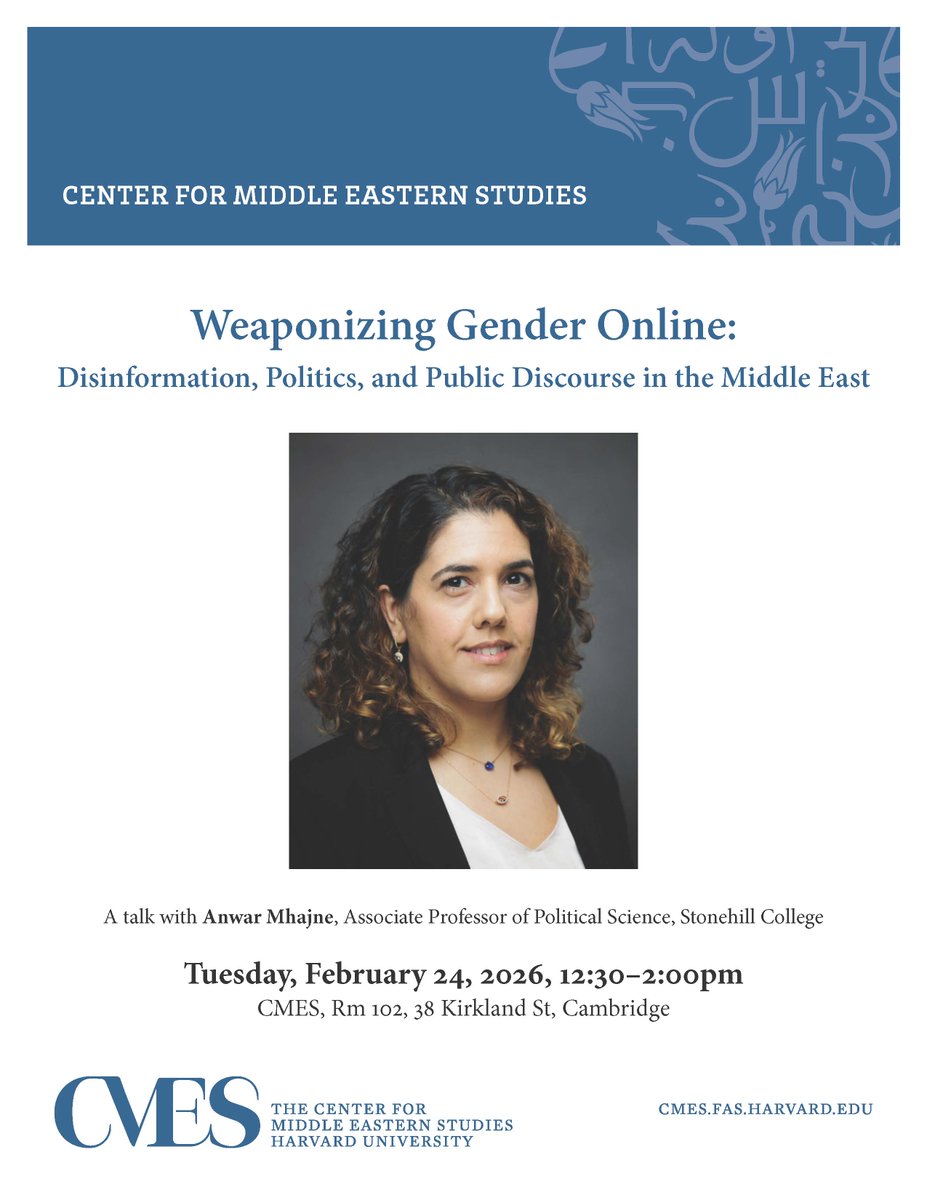 CENTER FOR MIDDLE EASTERN STUDIES

Weaponizing Gender Online:
Disinformation, Politics, and Public Discourse in the Middle East

A talk with Anwar Mhajne, Associate Professor of Political Science, Stonehill College

Tuesday, February 24, 2026, 12:30–2:00pm
CMES, Rm 102, 38 Kirkland St, Cambridge

CMES
THE CENTER FOR
MIDDLE EASTERN STUDIES
HARVARD UNIVERSITY

CMES.FAS.HARVARD.EDU